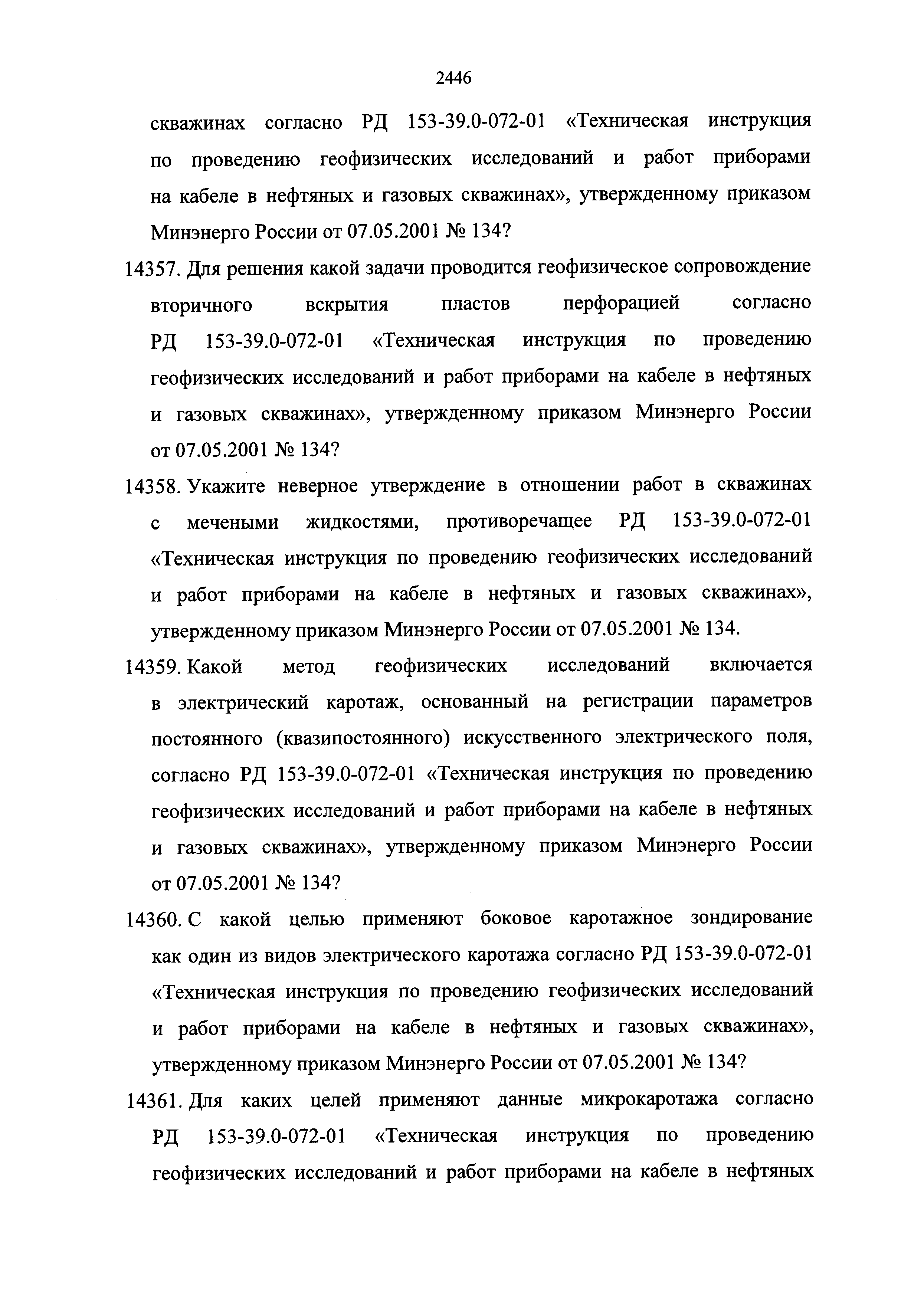 2446

скважинах согласно РД 153-39.0-072-01 «Техническая инструкция по проведению геофизических исследований и работ приборами на кабеле в нефтяных и газовых скважинах», утвержденному приказом Минэнерго России от 07.05.2001 № 134?

14357. Для решения какой задачи проводится геофизическое сопровождение вторичного вскрытия пластов перфорацией согласно РД 153-39.0-072-01 «Техническая инструкция по проведению геофизических исследований и работ приборами на кабеле в нефтяных и газовых скважинах», утвержденному приказом Минэнерго России от 07.05.2001 № 134?

14358. Укажите неверное утверждение в отношении работ в скважинах с мечеными жидкостями, противоречащее РД 153-39.0-072-01 «Техническая инструкция по проведению геофизических исследований и работ приборами на кабеле в нефтяных и газовых скважинах», утвержденному приказом Минэнерго России от 07.05.2001 № 134.

14359. Какой метод геофизических исследований включается в электрический каротаж, основанный на регистрации параметров постоянного (квазипостоянного) искусственного электрического поля, согласно РД 153-39.0-072-01 «Техническая инструкция по проведению геофизических исследований и работ приборами на кабеле в нефтяных и газовых скважинах», утвержденному приказом Минэнерго России от 07.05.2001 № 134?

14360. С какой целью применяют боковое каротажное зондирование как один из видов электрического каротажа согласно РД 153-39.0-072-01 «Техническая инструкция по проведению геофизических исследований и работ приборами на кабеле в нефтяных и газовых скважинах», утвержденному приказом Минэнерго России от 07.05.2001 № 134?

14361. Для каких целей применяют данные микрокаротажа согласно РД 153-39.0-072-01 «Техническая инструкция по проведению геофизических исследований и работ приборами на кабеле в нефтяных